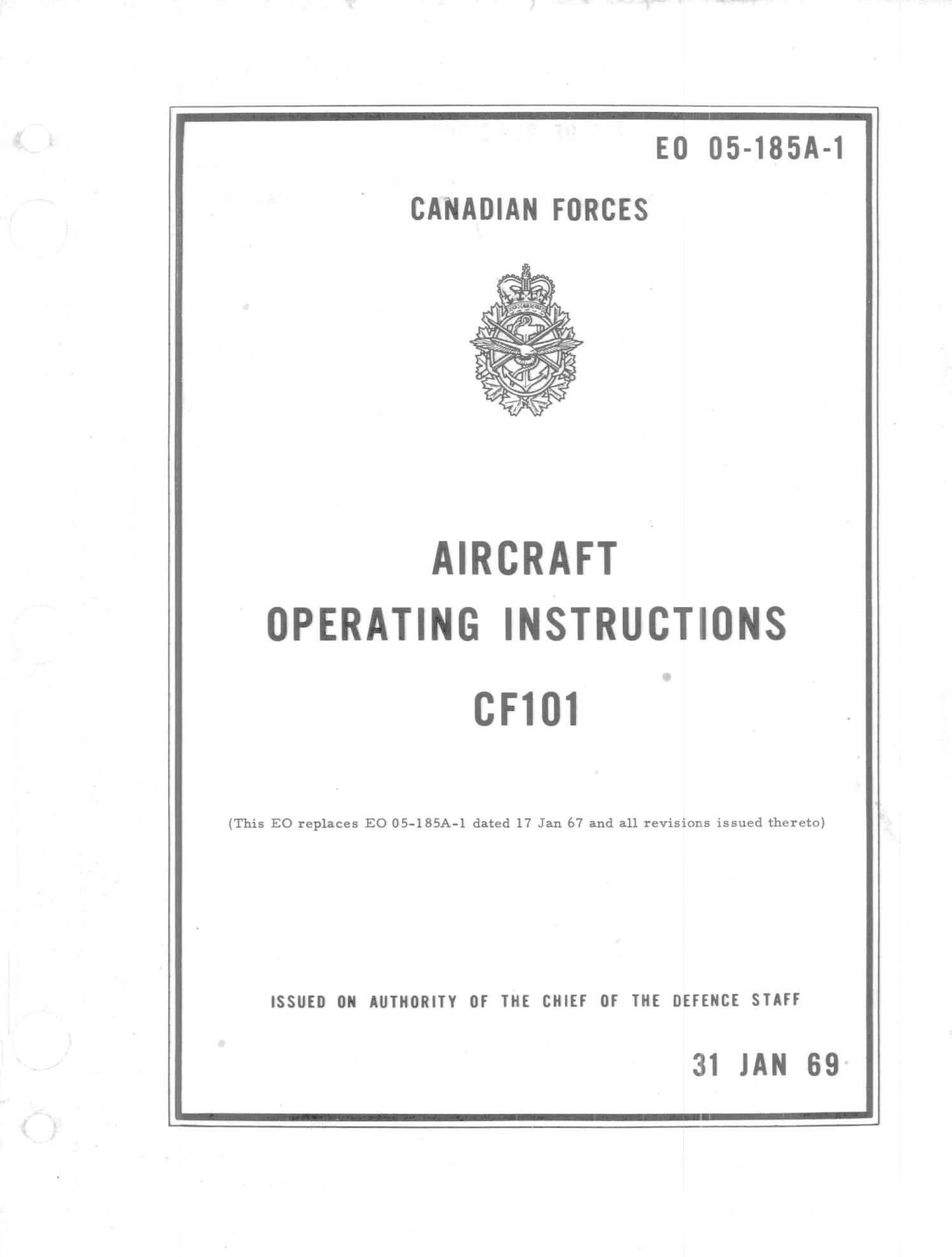 EO 05-185A-1

CANADIAN FORCES

AIRCRAFT
OPERATING INSTRUCTIONS
CF101

(This EO replaces EO 05-185A-1 dated 17 Jan 67 and all revisions issued thereto)

ISSUED ON AUTHORITY OF THE CHIEF OF THE DEFENCE STAFF

31 JAN 69